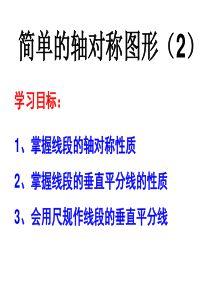 简单的轴对称图形（2）

学习目标：

1、掌握线段的轴对称性质

2、掌握线段的垂直平分线的性质

3、会用尺规作线段的垂直平分线